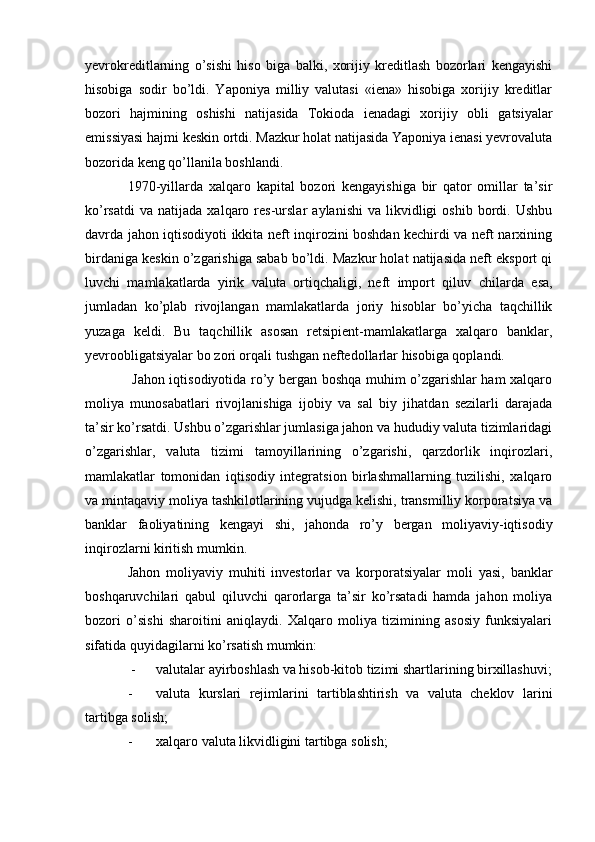 yevrokreditlarning o'sishi hiso biga balki, xorijiy kreditlash bozorlari kengayishi hisobiga sodir bo'ldi. Yaponiya milliy valutasi «iena» hisobiga xorijiy kreditlar bozori hajmining oshishi natijasida Tokioda ienadagi xorijiy obli gatsiyalar emissiyasi hajmi keskin ortdi. Mazkur holat natijasida Yaponiya ienasi yevrovaluta bozorida keng qo'llanila boshlandi.

1970-yillarda xalqaro kapital bozori kengayishiga bir qator omillar ta'sir ko'rsatdi va natijada xalqaro res-urslar aylanishi va likvidligi oshib bordi. Ushbu davrda jahon iqtisodiyoti ikkita neft inqirozini boshdan kechirdi va neft narxining birdaniga keskin o'zgarishiga sabab bo'ldi. Mazkur holat natijasida neft eksport qi luvchi mamlakatlarda yirik valuta ortiqchaligi, neft import qiluv chilarda esa, jumladan ko'plab rivojlangan mamlakatlarda joriy hisoblar bo'yicha taqchillik yuzaga keldi. Bu taqchillik asosan retsipient-mamlakatlarga xalqaro banklar, yevroobligatsiyalar bo zori orqali tushgan neftedollarlar hisobiga qoplandi.

Jahon iqtisodiyotida ro'y bergan boshqa muhim o'zgarishlar ham xalqaro moliya munosabatlari rivojlanishiga ijobiy va sal biy jihatdan sezilarli darajada ta'sir ko'rsatdi. Ushbu o'zgarishlar jumlasiga jahon va hududiy valuta tizimlaridagi o'zgarishlar, valuta tizimi tamoyillarining o'zgarishi, qarzdorlik inqirozlari, mamlakatlar tomonidan iqtisodiy integratsion birlashmallarning tuzilishi, xalqaro va mintaqaviy moliya tashkilotlarining vujudga kelishi, transmilliy korporatsiya va banklar faoliyatining kengayi shi, jahonda ro'y bergan moliyaviy-iqtisodiy inqirozlarni kiritish mumkin.

Jahon moliyaviy muhiti investorlar va korporatsiyalar moli yasi, banklar boshqaruvchilari qabul qiluvchi qarorlarga ta'sir ko'rsatadi hamda jahon moliya bozori o'sishi sharoitini aniqlaydi. Xalqaro moliya tizimining asosiy funksiyalari sifatida quyidagilarni ko'rsatish mumkin:

- valutalar ayirboshlash va hisob-kitob tizimi shartlarining birxillashuvi;

- valuta kurslari rejimlarini tartiblashtirish va valuta cheklov larini tartibga solish;

- xalqaro valuta likvidligini tartibga solish;